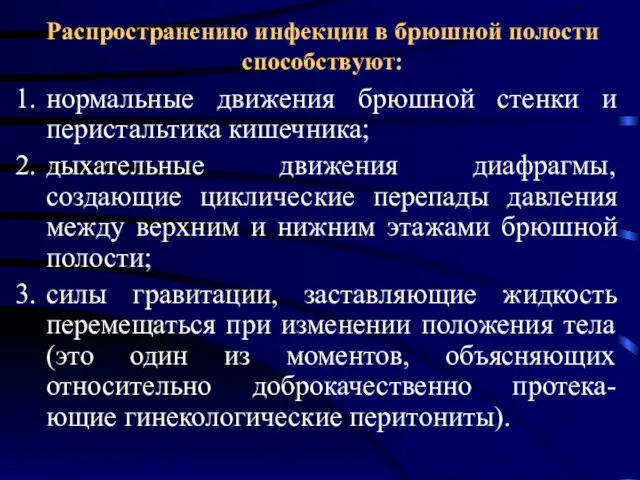 Распространению инфекции в брюшной полости способствуют:

1. нормальные движения брюшной стенки и перистальтика кишечника;
2. дыхательные движения диафрагмы, создающие циклические перепады давления между верхним и нижним этажами брюшной полости;
3. силы гравитации, заставляющие жидкость перемещаться при изменении положения тела (это один из моментов, объясняющих относительно доброкачественно протекающие гинекологические перитониты).